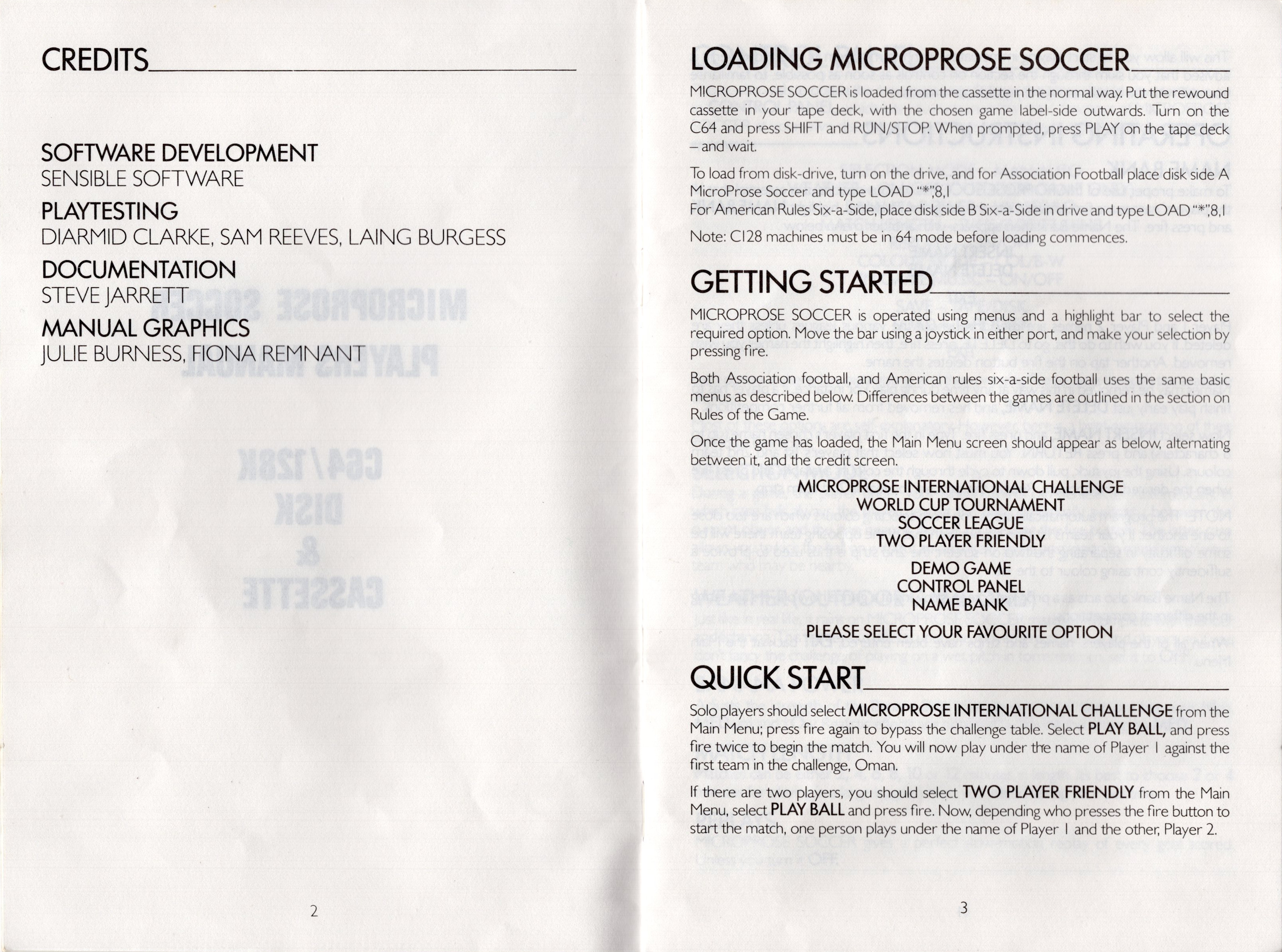 CREDITS

SOFTWARE DEVELOPMENT
SENSIBLE SOFTWARE

PLAYTESTING
DIARMID CLARKE, SAM REEVES, LAING BURGESS

DOCUMENTATION
STEVE JARRETT

MANUAL GRAPHICS
JULIE BURNESS, FIONA REMNANT

2

LOADING MICROPROSE SOCCER

MICROPROSE SOCCER is loaded from the cassette in the normal way. Put the rewound cassette in your tape deck, with the chosen game label-side outwards. Turn on the C64 and press SHIFT and RUN/STOP. When prompted, press PLAY on the tape deck – and wait.

To load from disk-drive, turn on the drive, and for Association Football place disk side A MicroProse Soccer and type LOAD "*",8,1
For American Rules Six-a-Side, place disk side B Six-a-Side in drive and type LOAD "*",8,1
Note: C128 machines must be in 64 mode before loading commences.

GETTING STARTED

MICROPROSE SOCCER is operated using menus and a highlight bar to select the required option. Move the bar using a joystick in either port, and make your selection by pressing fire.

Both Association football, and American rules six-a-side football uses the same basic menus as described below. Differences between the games are outlined in the section on Rules of the Game.

Once the game has loaded, the Main Menu screen should appear as below, alternating between it, and the credit screen.

MICROPROSE INTERNATIONAL CHALLENGE
WORLD CUP TOURNAMENT
SOCCER LEAGUE
TWO PLAYER FRIENDLY
DEMO GAME
CONTROL PANEL
NAME BANK
PLEASE SELECT YOUR FAVOURITE OPTION

QUICK START

Solo players should select MICROPROSE INTERNATIONAL CHALLENGE from the Main Menu; press fire again to bypass the challenge table. Select PLAY BALL, and press fire twice to begin the match. You will now play under the name of Player 1 against the first team in the challenge, Oman.

If there are two players, you should select TWO PLAYER FRIENDLY from the Main Menu, select PLAY BALL and press fire. Now, depending who presses the fire button to start the match, one person plays under the name of Player 1 and the other, Player 2.

3